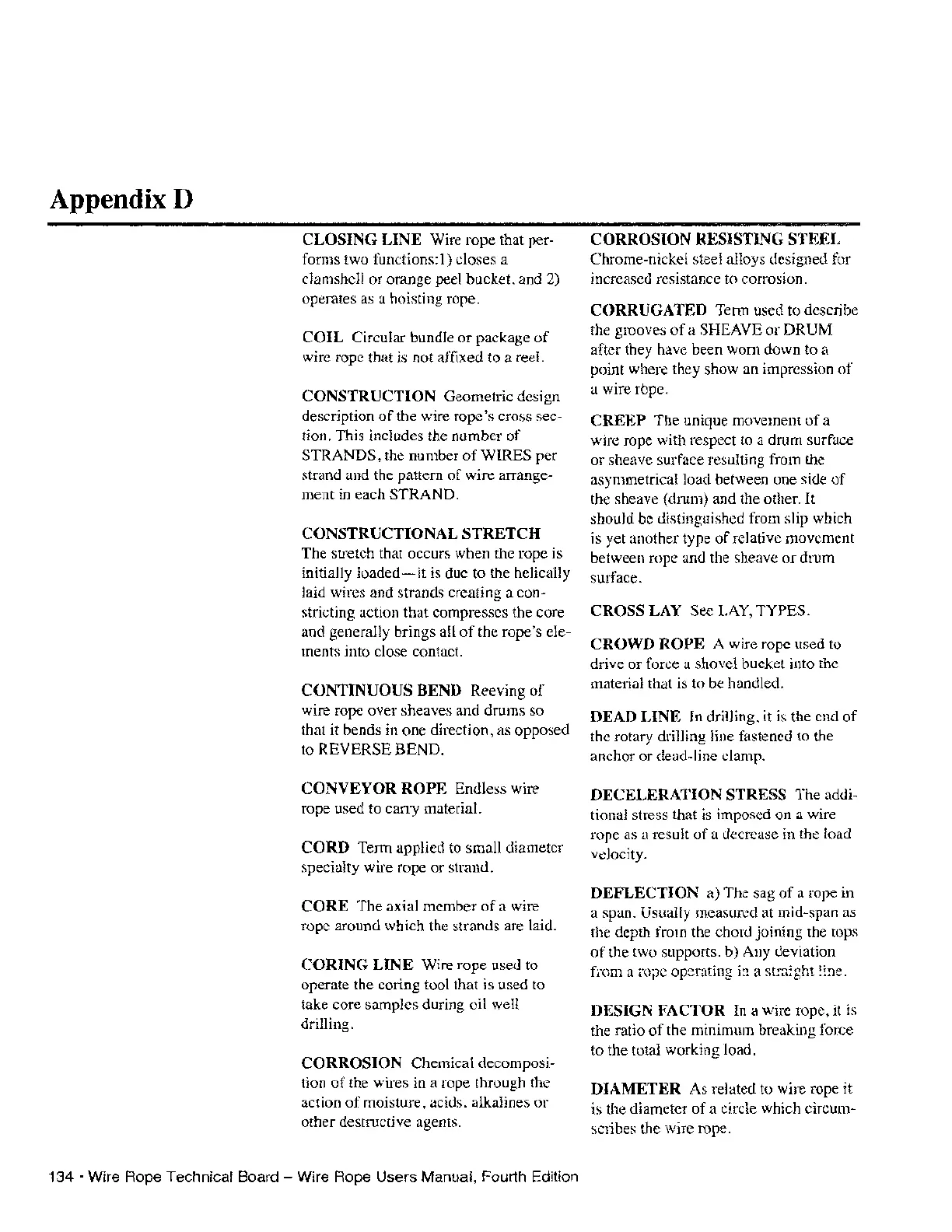 Appendix D

CLOSING LINE Wire rope that performs two functions:1) closes a clamshell or orange peel bucket, and 2) operates as a hoisting rope.

COIL Circular bundle or package of wire rope that is not affixed to a reel.

CONSTRUCTION Geometric design description of the wire rope's cross section. This includes the number of STRANDS, the number of WIRES per strand and the pattern of wire arrangement in each STRAND.

CONSTRUCTIONAL STRETCH The stretch that occurs when the rope is initially loaded—it is due to the helically laid wires and strands creating a constricting action that compresses the core and generally brings all of the rope's elements into close contact.

CONTINUOUS BEND Reeving of wire rope over sheaves and drums so that it bends in one direction, as opposed to REVERSE BEND.

CONVEYOR ROPE Endless wire rope used to carry material.

CORD Term applied to small diameter specialty wire rope or strand.

CORE The axial member of a wire rope around which the strands are laid.

CORING LINE Wire rope used to operate the coring tool that is used to take core samples during oil well drilling.

CORROSION Chemical decomposition of the wires in a rope through the action of moisture, acids, alkalines or other destructive agents.

CORROSION RESISTING STEEL Chrome-nickel steel alloys designed for increased resistance to corrosion.

CORRUGATED Term used to describe the grooves of a SHEAVE or DRUM after they have been worn down to a point where they show an impression of a wire rope.

CREEP The unique movement of a wire rope with respect to a drum surface or sheave surface resulting from the asymmetrical load between one side of the sheave (drum) and the other. It should be distinguished from slip which is yet another type of relative movement between rope and the sheave or drum surface.

CROSS LAY See LAY, TYPES.

CROWD ROPE A wire rope used to drive or force a shovel bucket into the material that is to be handled.

DEAD LINE In drilling, it is the end of the rotary drilling line fastened to the anchor or dead-line clamp.

DECELERATION STRESS The additional stress that is imposed on a wire rope as a result of a decrease in the load velocity.

DEFLECTION a) The sag of a rope in a span. Usually measured at mid-span as the depth from the chord joining the tops of the two supports. b) Any deviation from a rope operating in a straight line.

DESIGN FACTOR In a wire rope, it is the ratio of the minimum breaking force to the total working load.

DIAMETER As related to wire rope it is the diameter of a circle which circumscribes the wire rope.

134 • Wire Rope Technical Board – Wire Rope Users Manual, Fourth Edition